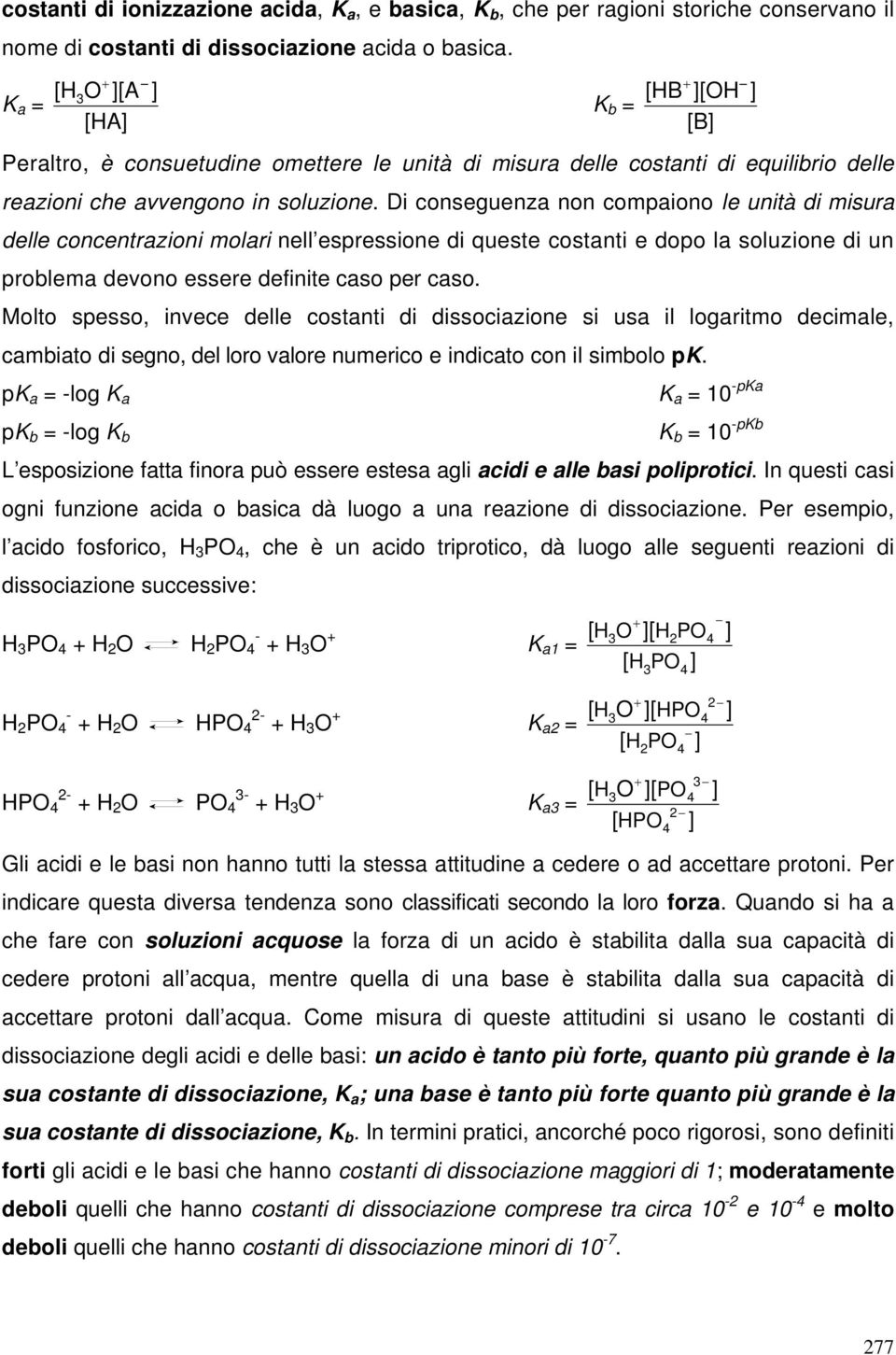 costanti di ionizzazione acida, $K_a$, e basica, $K_b$, che per ragioni storiche conservano il nome di costanti di dissociazione acida o basica.

$K_a = \frac{[H_3O^+][A^-]}{[HA]}$ $K_b = \frac{[HB^+][OH^-]}{[B]}$

Peraltro, è consuetudine omettere le unità di misura delle costanti di equilibrio delle reazioni che avvengono in soluzione. Di conseguenza non compaiono le unità di misura delle concentrazioni molari nell espressione di queste costanti e dopo la soluzione di un problema devono essere definite caso per caso.

Molto spesso, invece delle costanti di dissociazione si usa il logaritmo decimale, cambiato di segno, del loro valore numerico e indicato con il simbolo pK.

$pK_a = -\log K_a$ $K_a = 10^{-pKa}$

$pK_b = -\log K_b$ $K_b = 10^{-pKb}$

L esposizione fatta finora può essere estesa agli acidi e alle basi poliprotici. In questi casi ogni funzione acida o basica dà luogo a una reazione di dissociazione. Per esempio, l acido fosforico, $H_3PO_4$, che è un acido triprotico, dà luogo alle seguenti reazioni di dissociazione successive:

$H_3PO_4 + H_2O \rightleftharpoons H_2PO_4^- + H_3O^+$ $K_{a1} = \frac{[H_3O^+][H_2PO_4^-]}{[H_3PO_4]}$

$H_2PO_4^- + H_2O \rightleftharpoons HPO_4^{2-} + H_3O^+$ $K_{a2} = \frac{[H_3O^+][HPO_4^{2-}]}{[H_2PO_4^-]}$

$HPO_4^{2-} + H_2O \rightleftharpoons PO_4^{3-} + H_3O^+$ $K_{a3} = \frac{[H_3O^+][PO_4^{3-}]}{[HPO_4^{2-}]}$

Gli acidi e le basi non hanno tutti la stessa attitudine a cedere o ad accettare protoni. Per indicare questa diversa tendenza sono classificati secondo la loro forza. Quando si ha a che fare con soluzioni acquose la forza di un acido è stabilita dalla sua capacità di cedere protoni all acqua, mentre quella di una base è stabilita dalla sua capacità di accettare protoni dall acqua. Come misura di queste attitudini si usano le costanti di dissociazione degli acidi e delle basi: un acido è tanto più forte, quanto più grande è la sua costante di dissociazione, $K_a$; una base è tanto più forte quanto più grande è la sua costante di dissociazione, $K_b$. In termini pratici, ancorché poco rigorosi, sono definiti forti gli acidi e le basi che hanno costanti di dissociazione maggiori di 1; moderatamente deboli quelli che hanno costanti di dissociazione comprese tra circa $10^{-2}$ e $10^{-4}$ e molto deboli quelli che hanno costanti di dissociazione minori di $10^{-7}$.

277